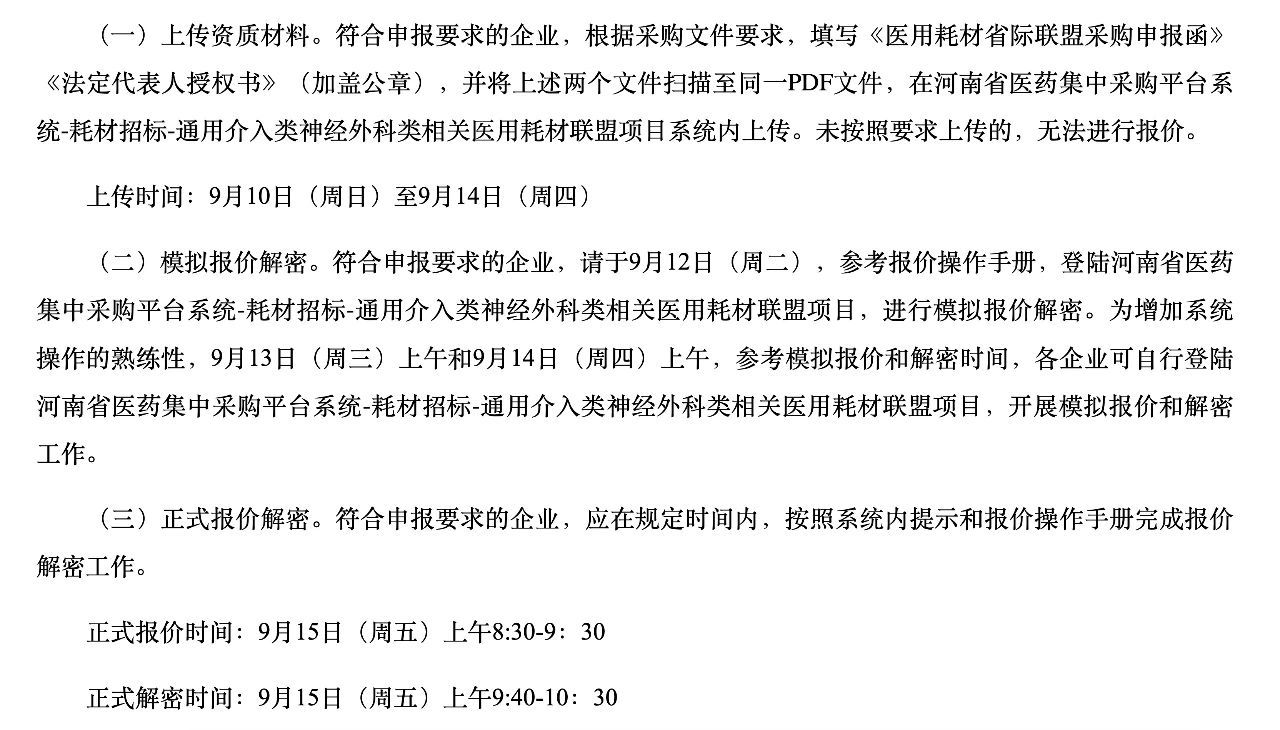 （一）上传资质材料。符合申报要求的企业，根据采购文件要求，填写《医用耗材省际联盟采购申报函》《法定代表人授权书》（加盖公章），并将上述两个文件扫描至同一PDF文件，在河南省医药集中采购平台系统-耗材招标-通用介入类神经外科类相关医用耗材联盟项目系统内上传。未按照要求上传的，无法进行报价。

上传时间：9月10日（周日）至9月14日（周四）

（二）模拟报价解密。符合申报要求的企业，请于9月12日（周二），参考报价操作手册，登陆河南省医药集中采购平台系统-耗材招标-通用介入类神经外科类相关医用耗材联盟项目，进行模拟报价解密。为增加系统操作的熟练性，9月13日（周三）上午和9月14日（周四）上午，参考模拟报价和解密时间，各企业可自行登陆河南省医药集中采购平台系统-耗材招标-通用介入类神经外科类相关医用耗材联盟项目，开展模拟报价和解密工作。

（三）正式报价解密。符合申报要求的企业，应在规定时间内，按照系统内提示和报价操作手册完成报价解密工作。

正式报价时间：9月15日（周五）上午8:30-9：30

正式解密时间：9月15日（周五）上午9:40-10：30